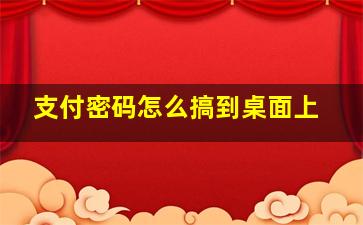 支付密码怎么搞到桌面上